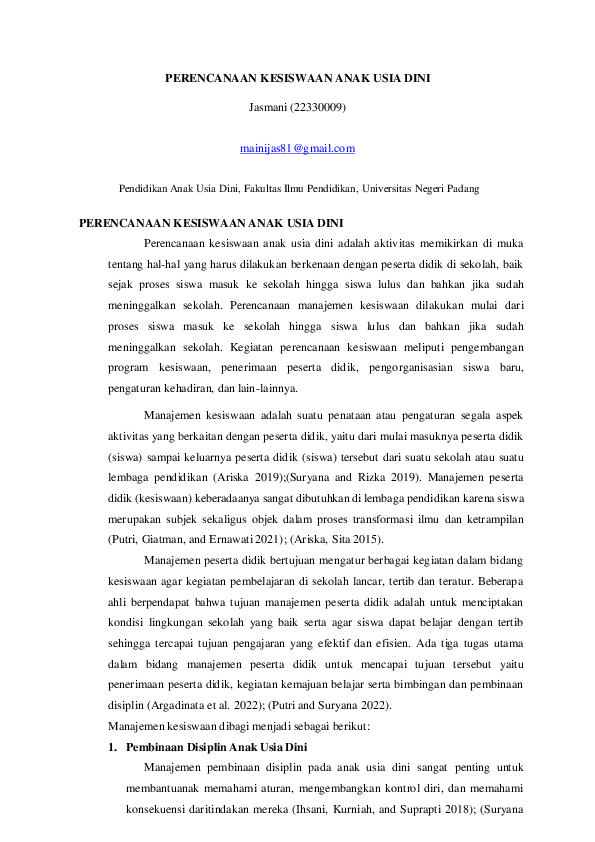 PERENCANAAN KESISWAAN ANAK USIA DINI

Jasmani (22330009)

mainijas81@gmail.com

Pendidikan Anak Usia Dini, Fakultas Ilmu Pendidikan, Universitas Negeri Padang

PERENCANAAN KESISWAAN ANAK USIA DINI

Perencanaan kesiswaan anak usia dini adalah aktivitas memikirkan di muka tentang hal-hal yang harus dilakukan berkenaan dengan peserta didik di sekolah, baik sejak proses siswa masuk ke sekolah hingga siswa lulus dan bahkan jika sudah meninggalkan sekolah. Perencanaan manajemen kesiswaan dilakukan mulai dari proses siswa masuk ke sekolah hingga siswa lulus dan bahkan jika sudah meninggalkan sekolah. Kegiatan perencanaan kesiswaan meliputi pengembangan program kesiswaan, penerimaan peserta didik, pengorganisasian siswa baru, pengaturan kehadiran, dan lain-lainnya.

Manajemen kesiswaan adalah suatu penataan atau pengaturan segala aspek aktivitas yang berkaitan dengan peserta didik, yaitu dari mulai masuknya peserta didik (siswa) sampai keluarnya peserta didik (siswa) tersebut dari suatu sekolah atau suatu lembaga pendidikan (Ariska 2019);(Suryana and Rizka 2019). Manajemen peserta didik (kesiswaan) keberadaanya sangat dibutuhkan di lembaga pendidikan karena siswa merupakan subjek sekaligus objek dalam proses transformasi ilmu dan ketrampilan (Putri, Giatman, and Ernawati 2021); (Ariska, Sita 2015).

Manajemen peserta didik bertujuan mengatur berbagai kegiatan dalam bidang kesiswaan agar kegiatan pembelajaran di sekolah lancar, tertib dan teratur. Beberapa ahli berpendapat bahwa tujuan manajemen peserta didik adalah untuk menciptakan kondisi lingkungan sekolah yang baik serta agar siswa dapat belajar dengan tertib sehingga tercapai tujuan pengajaran yang efektif dan efisien. Ada tiga tugas utama dalam bidang manajemen peserta didik untuk mencapai tujuan tersebut yaitu penerimaan peserta didik, kegiatan kemajuan belajar serta bimbingan dan pembinaan disiplin (Argadinata et al. 2022); (Putri and Suryana 2022).

Manajemen kesiswaan dibagi menjadi sebagai berikut:

1. Pembinaan Disiplin Anak Usia Dini

Manajemen pembinaan disiplin pada anak usia dini sangat penting untuk membantuanak memahami aturan, mengembangkan kontrol diri, dan memahami konsekuensi daritindakan mereka (Ihsani, Kurniah, and Suprapti 2018); (Suryana